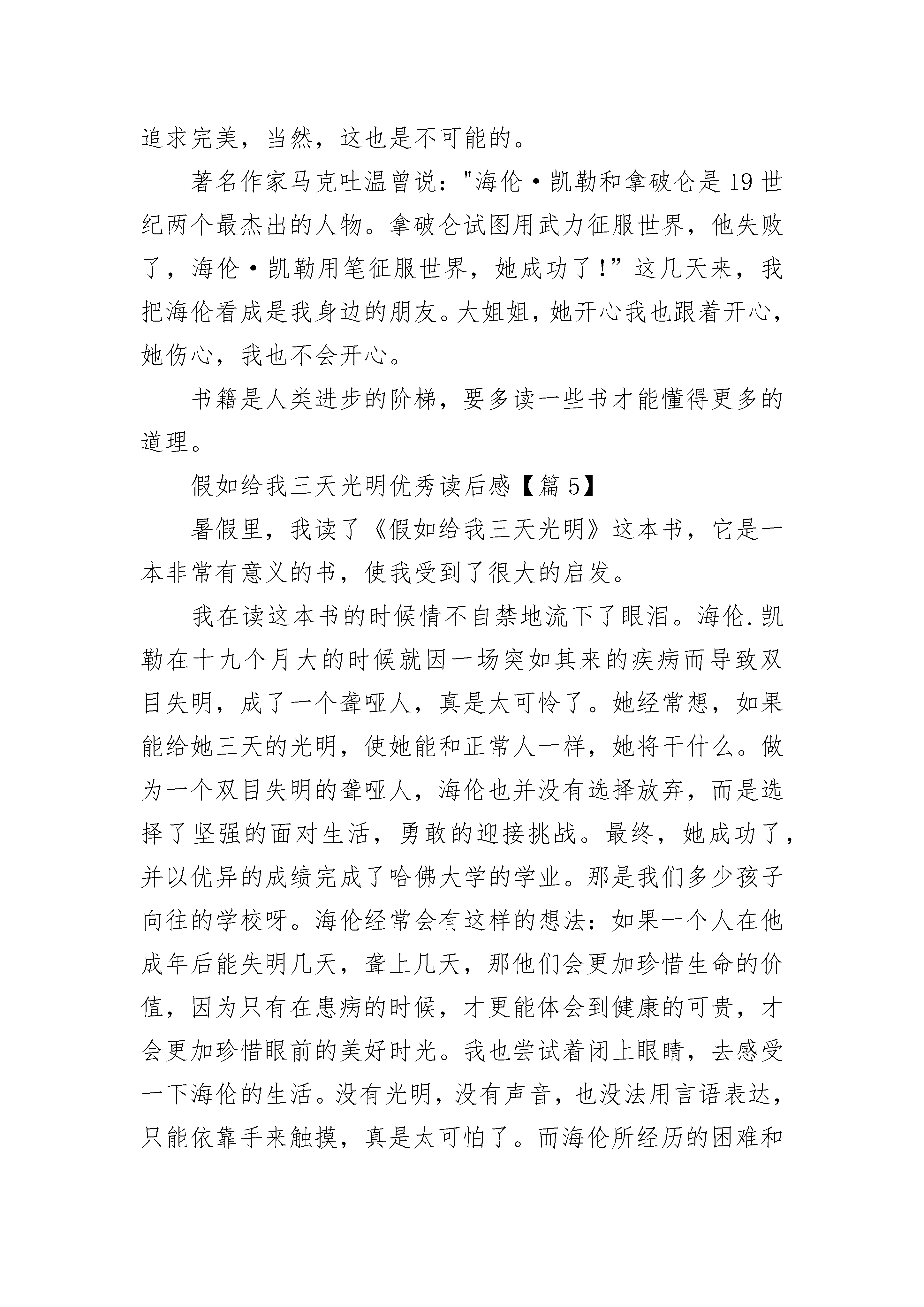 追求完美，当然，这也是不可能的。

著名作家马克吐温曾说："海伦·凯勒和拿破仑是19世纪两个最杰出的人物。拿破仑试图用武力征服世界，他失败了，海伦·凯勒用笔征服世界，她成功了!”这几天来，我把海伦看成是我身边的朋友。大姐姐，她开心我也跟着开心，她伤心，我也不会开心。

书籍是人类进步的阶梯，要多读一些书才能懂得更多的道理。

假如给我三天光明优秀读后感【篇5】

暑假里，我读了《假如给我三天光明》这本书，它是一本非常有意义的书，使我受到了很大的启发。

我在读这本书的时候情不自禁地流下了眼泪。海伦.凯勒在十九个月大的时候就因一场突如其来的疾病而导致双目失明，成了一个聋哑人，真是太可怜了。她经常想，如果能给她三天的光明，使她能和正常人一样，她将干什么。做为一个双目失明的聋哑人，海伦也并没有选择放弃，而是选择了坚强的面对生活，勇敢的迎接挑战。最终，她成功了，并以优异的成绩完成了哈佛大学的学业。那是我们多少孩子向往的学校呀。海伦经常会有这样的想法：如果一个人在他成年后能失明几天，聋上几天，那他们会更加珍惜生命的价值，因为只有在患病的时候，才更能体会到健康的可贵，才会更加珍惜眼前的美好时光。我也尝试着闭上眼睛，去感受一下海伦的生活。没有光明，没有声音，也没法用言语表达，只能依靠手来触摸，真是太可怕了。而海伦所经历的困难和